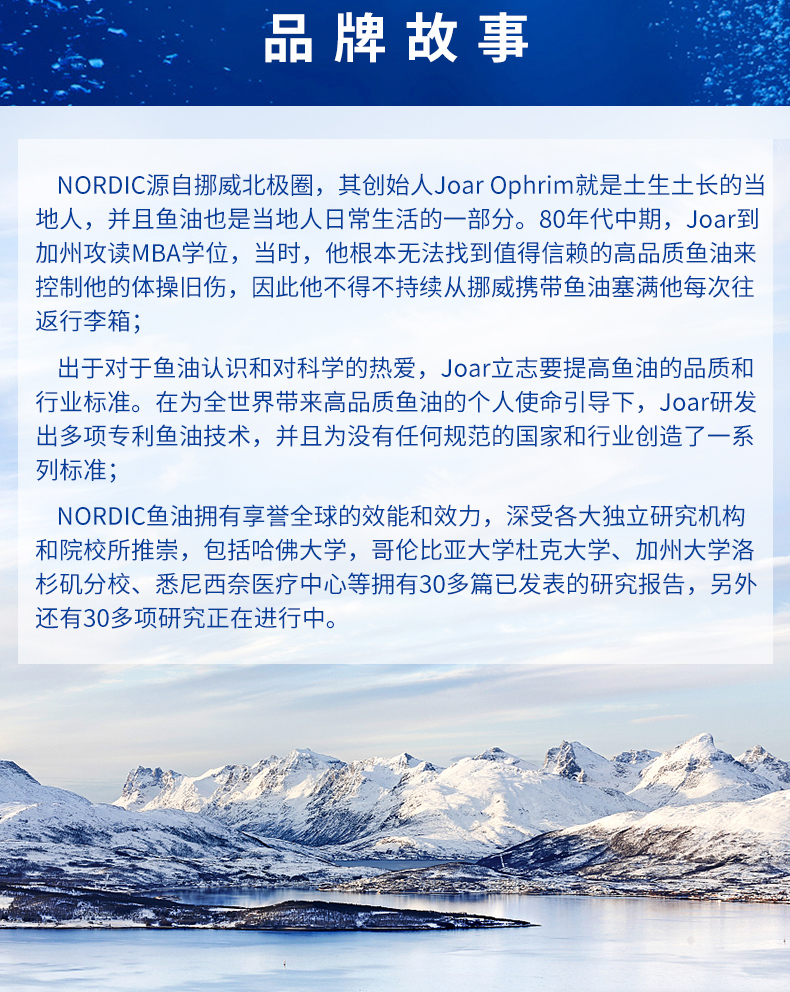 品牌故事

NORDIC源自挪威北极圈，其创始人Joar Ophrim就是土生土长的当地人，并且鱼油也是当地人日常生活的一部分。80年代中期，Joar到加州攻读MBA学位，当时，他根本无法找到值得信赖的高品质鱼油来控制他的体操旧伤，因此他不得不持续从挪威携带鱼油塞满他每次往返行李箱；

出于对于鱼油认识和对科学的热爱，Joar立志要提高鱼油的品质和行业标准。在为全世界带来高品质鱼油的个人使命引导下，Joar研发出多项专利鱼油技术，并且为没有任何规范的国家和行业创造了一系列标准；

NORDIC鱼油拥有享誉全球的效能和效力，深受各大独立研究机构和院校所推崇，包括哈佛大学，哥伦比亚大学杜克大学、加州大学洛杉矶分校、悉尼西奈医疗中心等拥有30多篇已发表的研究报告，另外还有30多项研究正在进行中。